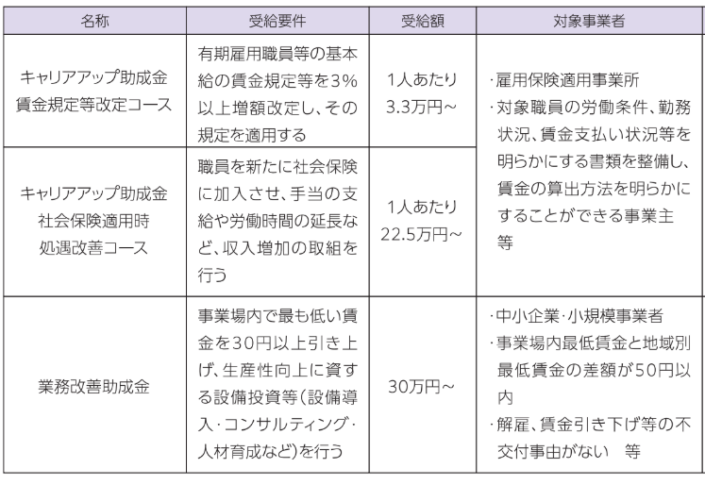 | 名称 | 受給要件 | 受給額 | 対象事業者 |
|---|---|---|---|
| キャリアアップ助成金 賃金規定等改定コース | 有期雇用職員等の基本給の賃金規定等を3%以上増額改定し、その規定を適用する | 1人あたり 3.3万円～ | ·雇用保険適用事業所 ·対象職員の労働条件、勤務状況、賃金支払い状況等を明らかにする書類を整備し、賃金の算出方法を明らかにすることができる事業主 等 |
| キャリアアップ助成金 社会保険適用時 処遇改善コース | 職員を新たに社会保険に加入させ、手当の支給や労働時間の延長など、収入増加の取組を行う | 1人あたり 22.5万円～ | |
| 業務改善助成金 | 事業場内で最も低い賃金を30円以上引き上げ、生産性向上に資する設備投資等(設備導入·コンサルティング·人材育成など)を行う | 30万円～ | ·中小企業·小規模事業者 ·事業場内最低賃金と地域別最低賃金の差額が50円以内 ·解雇、賃金引き下げ等の不交付事由がない 等 |